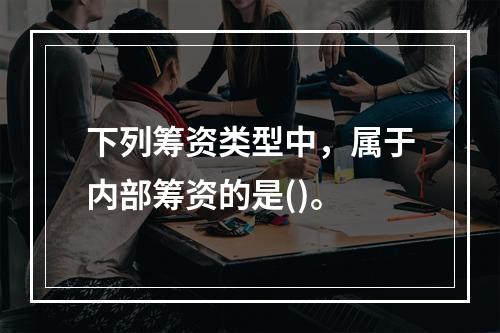 下列筹资类型中，属于内部筹资的是()。